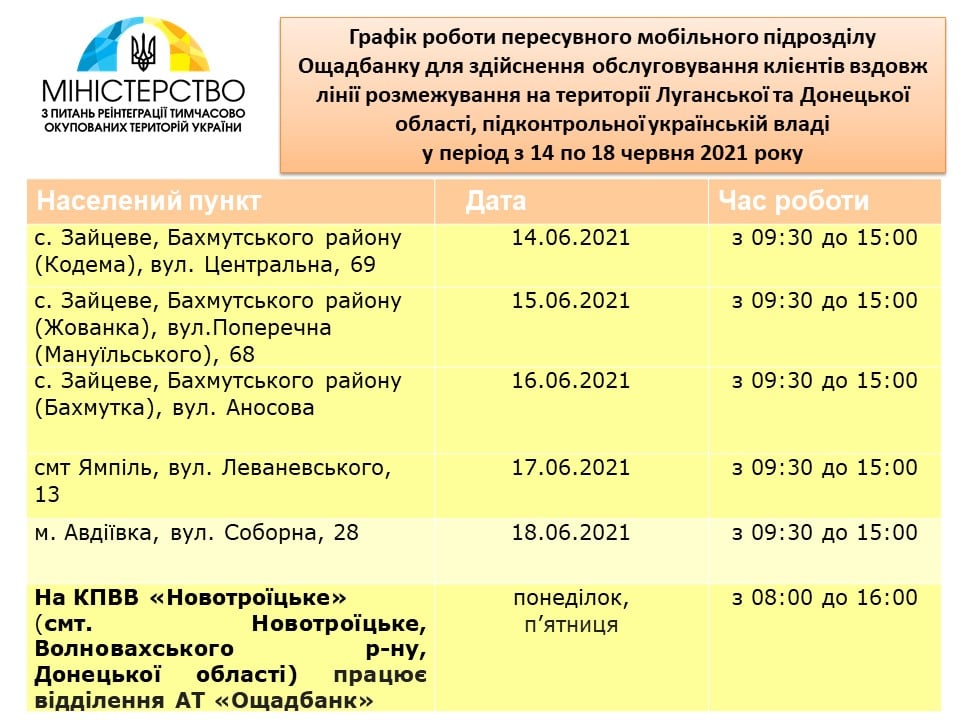 МІНІСТЕРСТВО
З ПИТАНЬ РЕІНТЕГРАЦІЇ ТИМЧАСОВО ОКУПОВАНИХ ТЕРИТОРІЙ УКРАЇНИ

Графік роботи пересувного мобільного підрозділу Ощадбанку для здійснення обслуговування клієнтів вздовж лінії розмежування на території Луганської та Донецької області, підконтрольної українській владі у період з 14 по 18 червня 2021 року

| Населений пункт | Дата | Час роботи |
|---|---|---|
| с. Зайцеве, Бахмутського району (Кодема), вул. Центральна, 69 | 14.06.2021 | з 09:30 до 15:00 |
| с. Зайцеве, Бахмутського району (Жованка), вул.Поперечна (Мануїльського), 68 | 15.06.2021 | з 09:30 до 15:00 |
| с. Зайцеве, Бахмутського району (Бахмутка), вул. Аносова | 16.06.2021 | з 09:30 до 15:00 |
| смт Ямпіль, вул. Леваневського, 13 | 17.06.2021 | з 09:30 до 15:00 |
| м. Авдіївка, вул. Соборна, 28 | 18.06.2021 | з 09:30 до 15:00 |
| На КПВВ «Новотроїцьке» (смт. Новотроїцьке, Волновахського р-ну, Донецької області) працює відділення АТ «Ощадбанк» | понеділок, п'ятниця | з 08:00 до 16:00 |